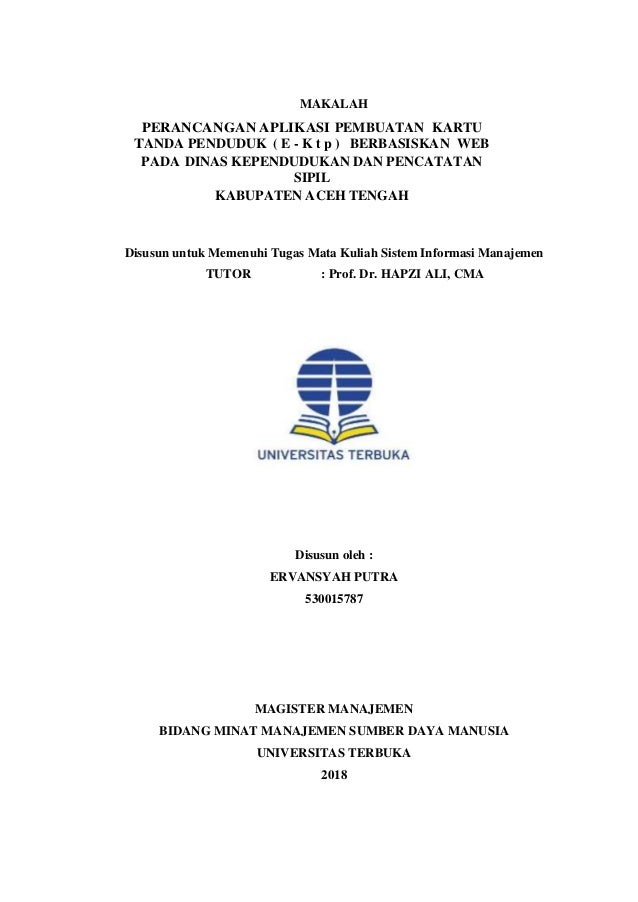 MAKALAH

PERANCANGAN APLIKASI PEMBUATAN KARTU TANDA PENDUDUK ( E - K t p ) BERBASISKAN WEB PADA DINAS KEPENDUDUKAN DAN PENCATATAN SIPIL
KABUPATEN ACEH TENGAH

Disusun untuk Memenuhi Tugas Mata Kuliah Sistem Informasi Manajemen
TUTOR : Prof. Dr. HAPZI ALI, CMA

UNIVERSITAS TERBUKA

Disusun oleh :
ERVANSYAH PUTRA
530015787

MAGISTER MANAJEMEN
BIDANG MINAT MANAJEMEN SUMBER DAYA MANUSIA
UNIVERSITAS TERBUKA
2018